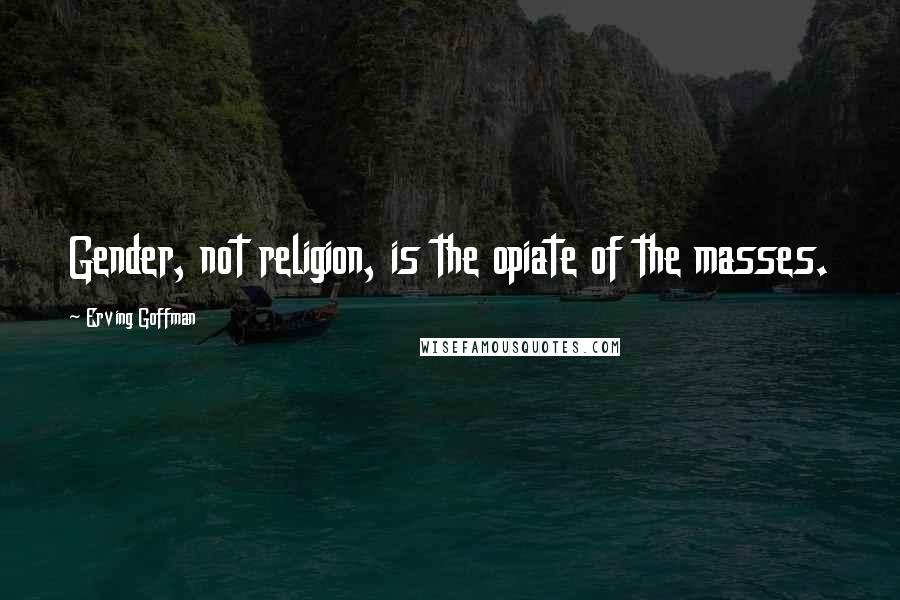 Gender, not religion, is the opiate of the masses.

Erving Goffman

WISEFAMOUSQUOTES.COM